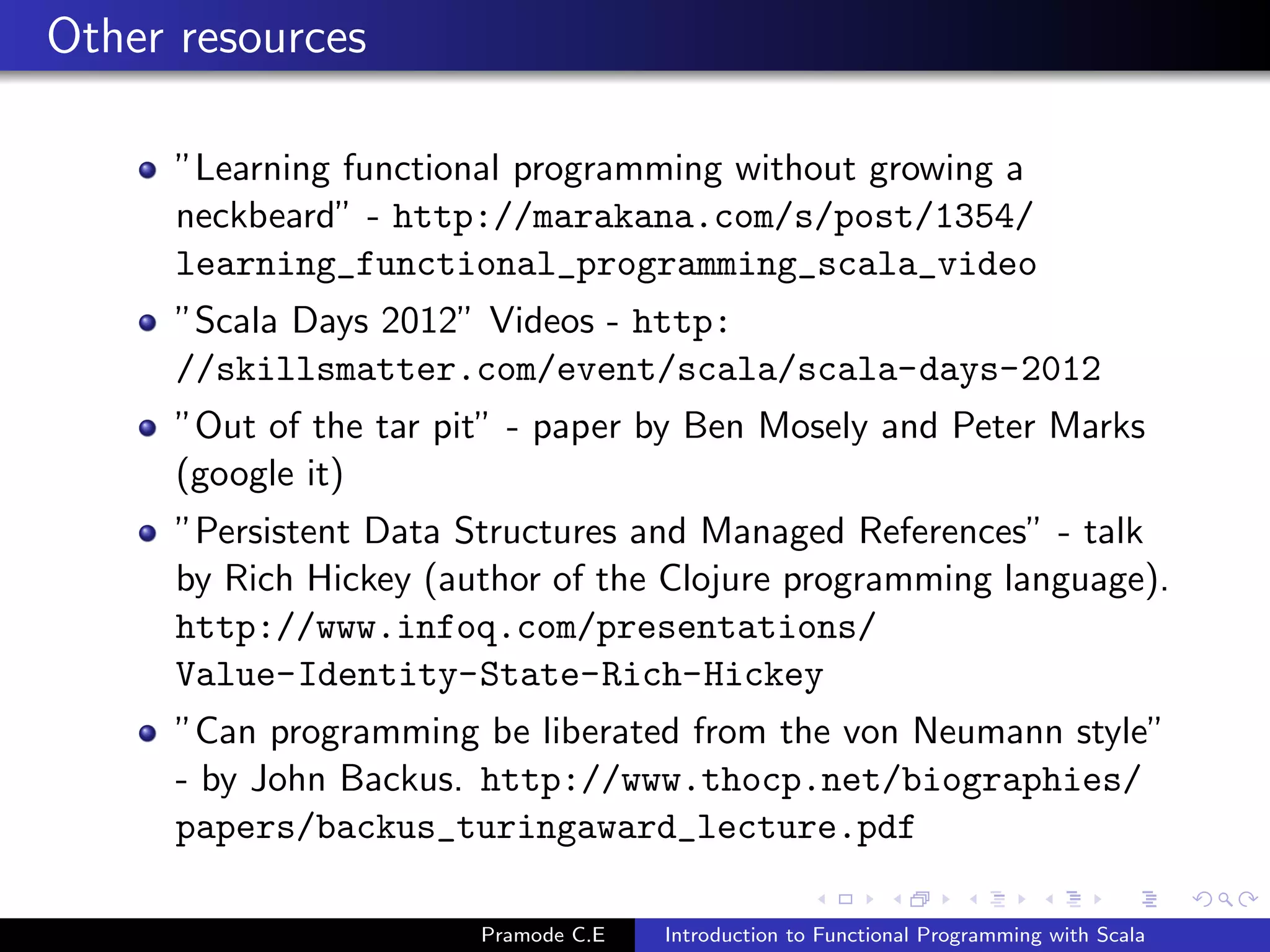 Other resources

- "Learning functional programming without growing a neckbeard" - http://marakana.com/s/post/1354/learning_functional_programming_scala_video
- "Scala Days 2012" Videos - http://skillsmatter.com/event/scala/scala-days-2012
- "Out of the tar pit" - paper by Ben Mosely and Peter Marks (google it)
- "Persistent Data Structures and Managed References" - talk by Rich Hickey (author of the Clojure programming language). http://www.infoq.com/presentations/Value-Identity-State-Rich-Hickey
- "Can programming be liberated from the von Neumann style" - by John Backus. http://www.thocp.net/biographies/papers/backus_turingaward_lecture.pdf

Pramode C.E Introduction to Functional Programming with Scala